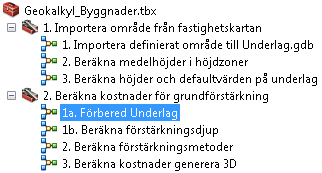 Geokalkyl_Byggnader.tbx
1. Importera område från fastighetskartan
1. Importera definierat område till Underlag.gdb
2. Beräkna medelhöjder i höjdzoner
3. Beräkna höjder och defaultvärden på underlag
2. Beräkna kostnader för grundförstärkning
1a. Förbered Underlag
1b. Beräkna förstärkningsdjup
2. Beräkna förstärkningsmetoder
3. Beräkna kostnader generera 3D